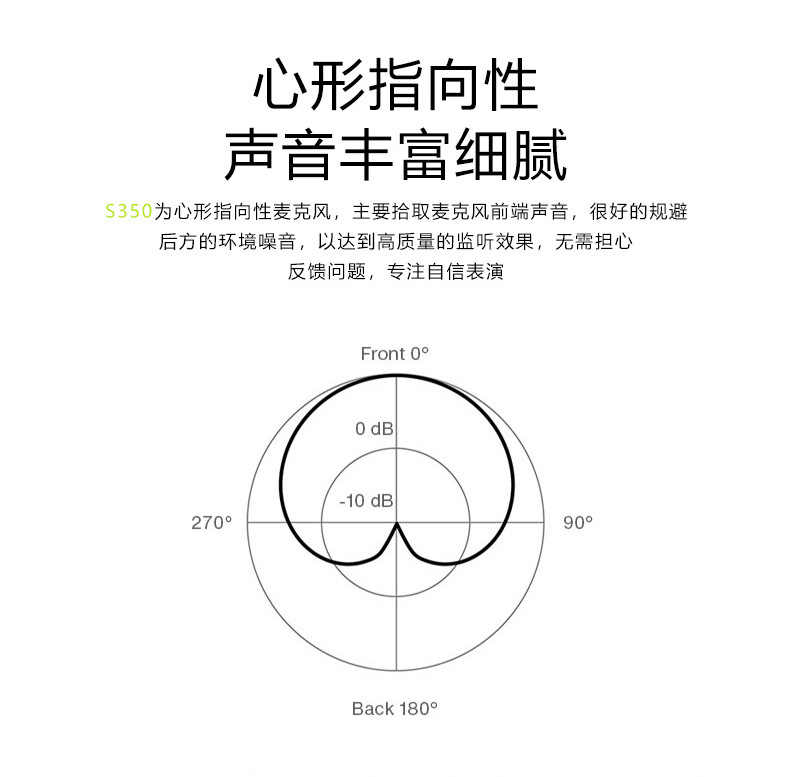 心形指向性
声音丰富细腻

S350为心形指向性麦克风，主要拾取麦克风前端声音，很好的规避后方的环境噪音，以达到高质量的监听效果，无需担心反馈问题，专注自信表演

Front 0°

0 dB

-10 dB

270°

90°

Back 180°